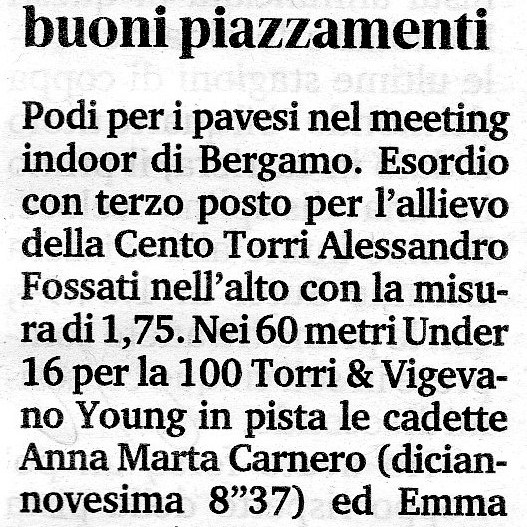 buoni piazzamenti

Podi per i pavesi nel meeting indoor di Bergamo. Esordio con terzo posto per l'allievo della Cento Torri Alessandro Fossati nell'alto con la misura di 1,75. Nei 60 metri Under 16 per la 100 Torri & Vigevano Young in pista le cadette Anna Marta Carnero (diciannovesima 8"37) ed Emma